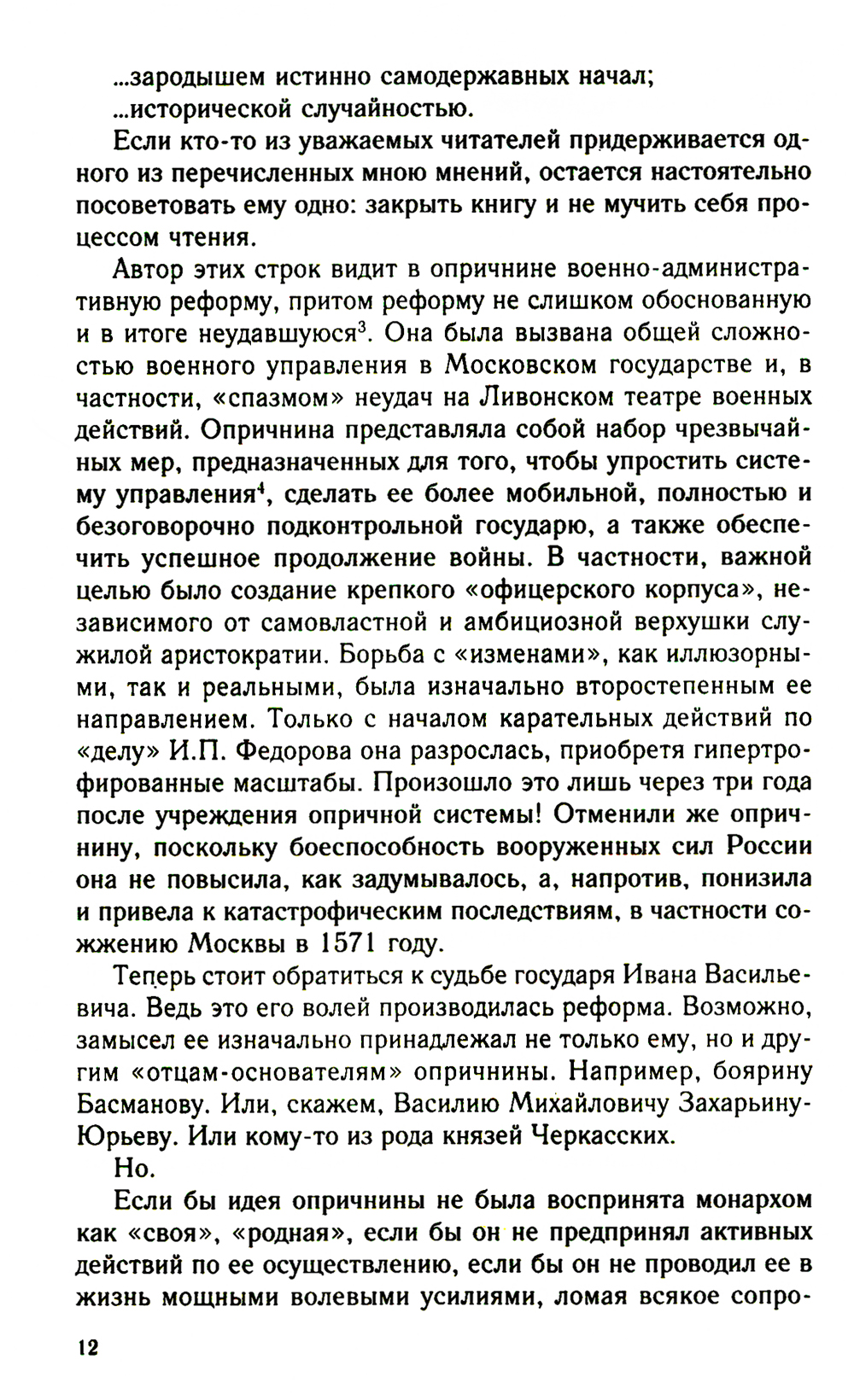 ...зародышем истинно самодержавных начал;
...исторической случайностью.

Если кто-то из уважаемых читателей придерживается одного из перечисленных мною мнений, остается настоятельно посоветовать ему одно: закрыть книгу и не мучить себя процессом чтения.

Автор этих строк видит в опричнине военно-административную реформу, притом реформу не слишком обоснованную и в итоге неудавшуюся$^3$. Она была вызвана общей сложностью военного управления в Московском государстве и, в частности, «спазмом» неудач на Ливонском театре военных действий. Опричнина представляла собой набор чрезвычайных мер, предназначенных для того, чтобы упростить систему управления$^4$, сделать ее более мобильной, полностью и безоговорочно подконтрольной государю, а также обеспечить успешное продолжение войны. В частности, важной целью было создание крепкого «офицерского корпуса», независимого от самовластной и амбициозной верхушки служилой аристократии. Борьба с «изменами», как иллюзорными, так и реальными, была изначально второстепенным ее направлением. Только с началом карательных действий по «делу» И.П. Федорова она разрослась, приобретя гипертрофированные масштабы. Произошло это лишь через три года после учреждения опричной системы! Отменили же опричнину, поскольку боеспособность вооруженных сил России она не повысила, как задумывалось, а, напротив, понизила и привела к катастрофическим последствиям, в частности сожжению Москвы в 1571 году.

Теперь стоит обратиться к судьбе государя Ивана Васильевича. Ведь это его волей производилась реформа. Возможно, замысел ее изначально принадлежал не только ему, но и другим «отцам-основателям» опричнины. Например, боярину Басманову. Или, скажем, Василию Михайловичу Захарьину-Юрьеву. Или кому-то из рода князей Черкасских.

Но.

Если бы идея опричнины не была воспринята монархом как «своя», «родная», если бы он не предпринял активных действий по ее осуществлению, если бы он не проводил ее в жизнь мощными волевыми усилиями, ломая всякое сопро-

12